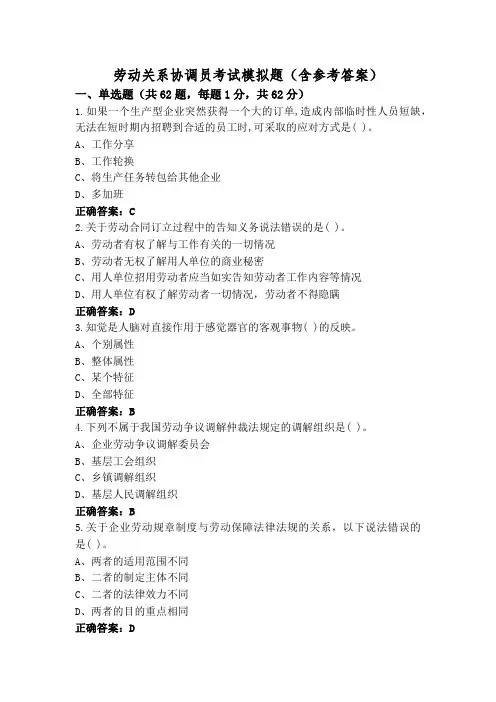 劳动关系协调员考试模拟题（含参考答案）

一、单选题（共62题，每题1分，共62分）

1.如果一个生产型企业突然获得一个大的订单，造成内部临时性人员短缺，无法在短时期内招聘到合适的员工时，可采取的应对方式是( )。

A、工作分享

B、工作轮换

C、将生产任务转包给其他企业

D、多加班

正确答案：C

2.关于劳动合同订立过程中的告知义务说法错误的是( )。

A、劳动者有权了解与工作有关的一切情况

B、劳动者无权了解用人单位的商业秘密

C、用人单位招用劳动者应当如实告知劳动者工作内容等情况

D、用人单位有权了解劳动者一切情况，劳动者不得隐瞒

正确答案：D

3.知觉是人脑对直接作用于感觉器官的客观事物( )的反映。

A、个别属性

B、整体属性

C、某个特征

D、全部特征

正确答案：B

4.下列不属于我国劳动争议调解仲裁法规定的调解组织是( )。

A、企业劳动争议调解委员会

B、基层工会组织

C、乡镇调解组织

D、基层人民调解组织

正确答案：B

5.关于企业劳动规章制度与劳动保障法律法规的关系，以下说法错误的是( )。

A、两者的适用范围不同

B、二者的制定主体不同

C、二者的法律效力不同

D、两者的目的重点相同

正确答案：D